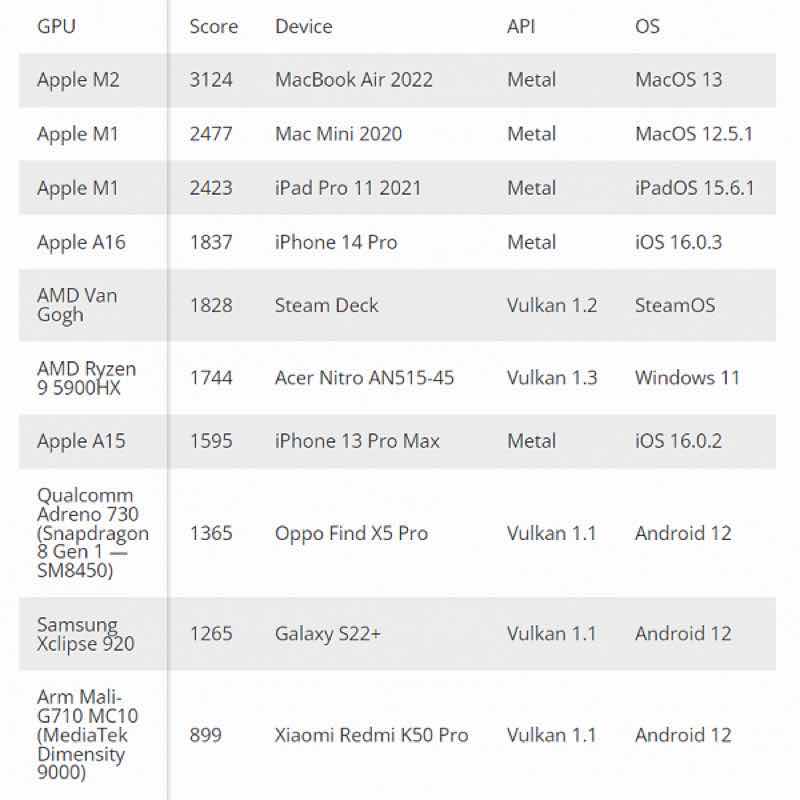 | GPU | Score | Device | API | OS |
|---|---|---|---|---|
| Apple M2 | 3124 | MacBook Air 2022 | Metal | MacOS 13 |
| Apple M1 | 2477 | Mac Mini 2020 | Metal | MacOS 12.5.1 |
| Apple M1 | 2423 | iPad Pro 11 2021 | Metal | iPadOS 15.6.1 |
| Apple A16 | 1837 | iPhone 14 Pro | Metal | iOS 16.0.3 |
| AMD Van Gogh | 1828 | Steam Deck | Vulkan 1.2 | SteamOS |
| AMD Ryzen 9 5900HX | 1744 | Acer Nitro AN515-45 | Vulkan 1.3 | Windows 11 |
| Apple A15 | 1595 | iPhone 13 Pro Max | Metal | iOS 16.0.2 |
| Qualcomm Adreno 730 (Snapdragon 8 Gen 1 — SM8450) | 1365 | Oppo Find X5 Pro | Vulkan 1.1 | Android 12 |
| Samsung Xclipse 920 | 1265 | Galaxy S22+ | Vulkan 1.1 | Android 12 |
| Arm Mali-G710 MC10 (MediaTek Dimensity 9000) | 899 | Xiaomi Redmi K50 Pro | Vulkan 1.1 | Android 12 |